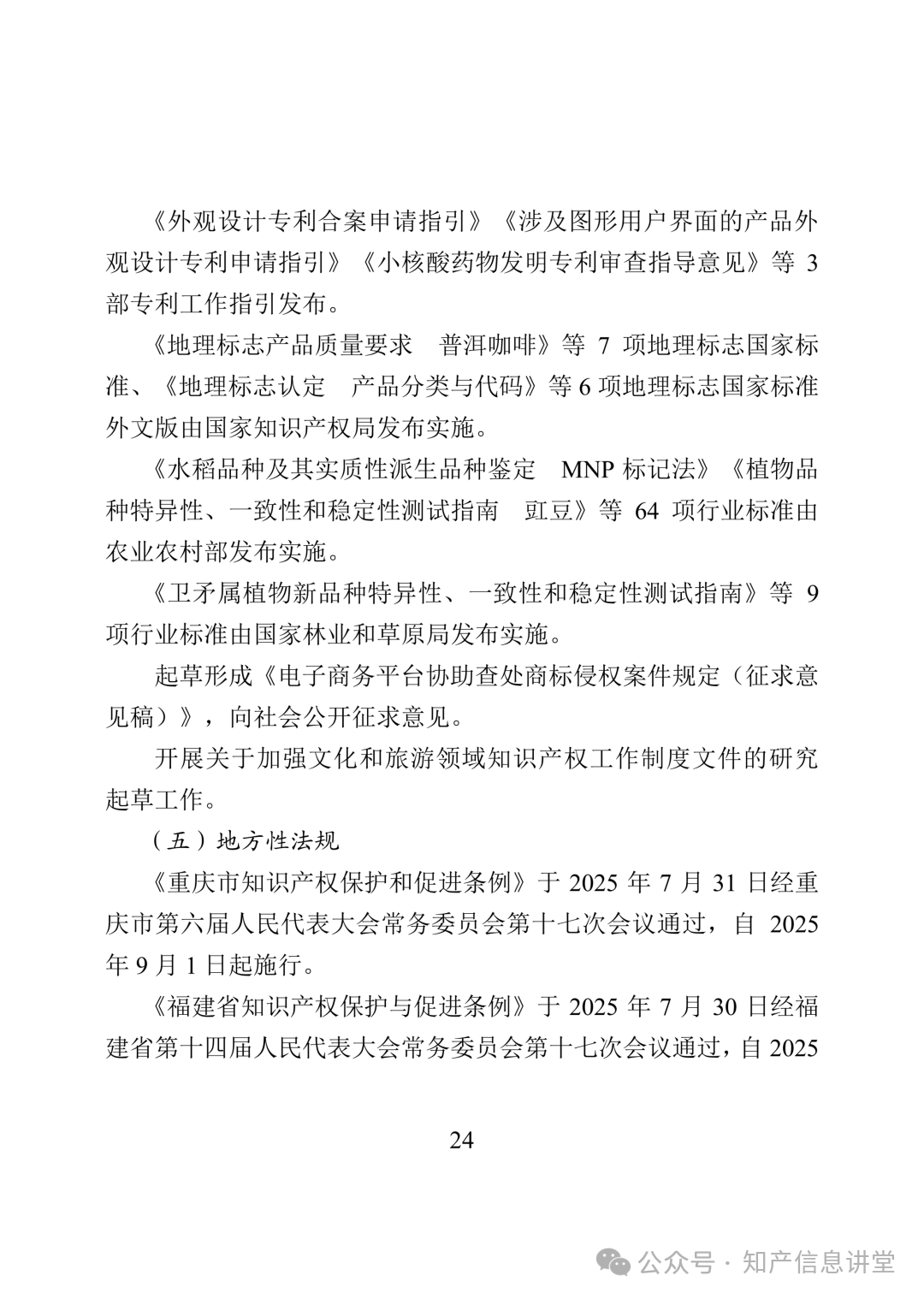 《外观设计专利合案申请指引》《涉及图形用户界面的产品外观设计专利申请指引》《小核酸药物发明专利审查指导意见》等 3 部专利工作指引发布。

《地理标志产品质量要求　普洱咖啡》等 7 项地理标志国家标准、《地理标志认定　产品分类与代码》等 6 项地理标志国家标准外文版由国家知识产权局发布实施。

《水稻品种及其实质性派生品种鉴定　MNP 标记法》《植物品种特异性、一致性和稳定性测试指南　豇豆》等 64 项行业标准由农业农村部发布实施。

《卫矛属植物新品种特异性、一致性和稳定性测试指南》等 9 项行业标准由国家林业和草原局发布实施。

起草形成《电子商务平台协助查处商标侵权案件规定（征求意见稿）》，向社会公开征求意见。

开展关于加强文化和旅游领域知识产权工作制度文件的研究起草工作。

（五）地方性法规

《重庆市知识产权保护和促进条例》于 2025 年 7 月 31 日经重庆市第六届人民代表大会常务委员会第十七次会议通过，自 2025 年 9 月 1 日起施行。

《福建省知识产权保护与促进条例》于 2025 年 7 月 30 日经福建省第十四届人民代表大会常务委员会第十七次会议通过，自 2025

24

公众号 · 知产信息讲堂